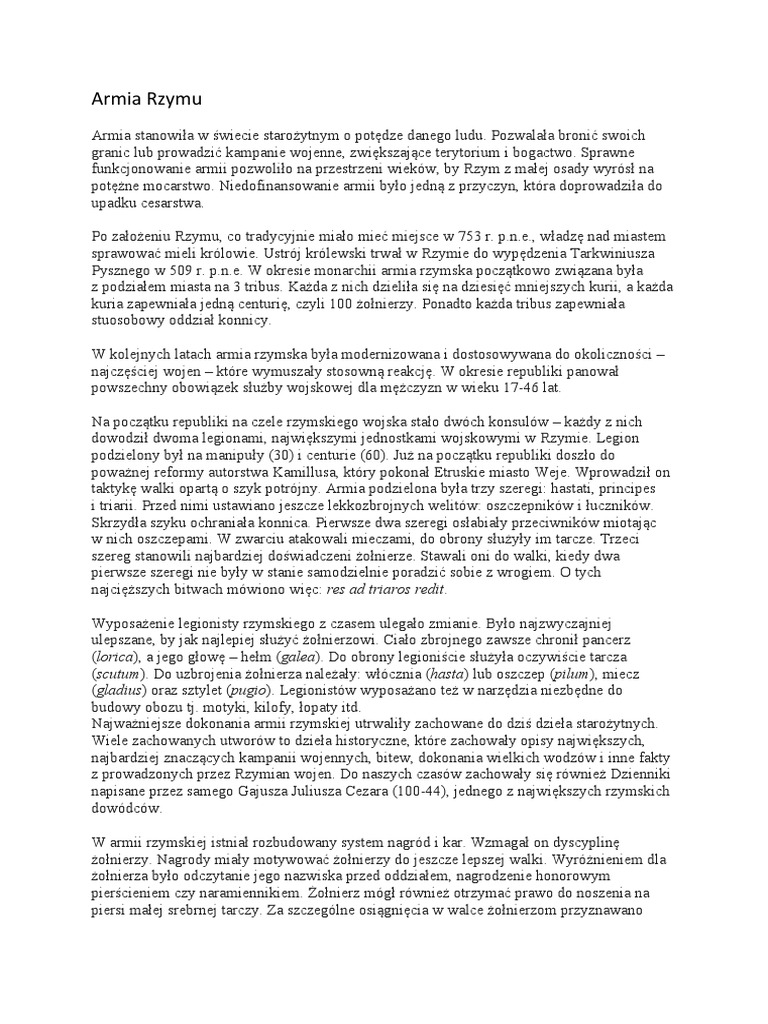 Armia Rzymu

Armia stanowiła w świecie starożytnym o potędze danego ludu. Pozwalała bronić swoich granic lub prowadzić kampanie wojenne, zwiększające terytorium i bogactwo. Sprawne funkcjonowanie armii pozwoliło na przestrzeni wieków, by Rzym z małej osady wyrósł na potężne mocarstwo. Niedofinansowanie armii było jedną z przyczyn, która doprowadziła do upadku cesarstwa.

Po założeniu Rzymu, co tradycyjnie miało mieć miejsce w 753 r. p.n.e., władzę nad miastem sprawować mieli królowie. Ustrój królewski trwał w Rzymie do wypędzenia Tarkwiniusza Pysznego w 509 r. p.n.e. W okresie monarchii armia rzymska początkowo związana była z podziałem miasta na 3 tribus. Każda z nich dzieliła się na dziesięć mniejszych kurii, a każda kuria zapewniała jedną centurię, czyli 100 żołnierzy. Ponadto każda tribus zapewniała stuosobowy oddział konnicy.

W kolejnych latach armia rzymska była modernizowana i dostosowywana do okoliczności – najczęściej wojen – które wymuszały stosowną reakcję. W okresie republiki panował powszechny obowiązek służby wojskowej dla mężczyzn w wieku 17-46 lat.

Na początku republiki na czele rzymskiego wojska stało dwóch konsulów – każdy z nich dowodził dwoma legionami, największymi jednostkami wojskowymi w Rzymie. Legion podzielony był na manipuły (30) i centurie (60). Już na początku republiki doszło do poważnej reformy autorstwa Kamillusa, który pokonał Etruskie miasto Weje. Wprowadził on taktykę walki opartą o szyk potrójny. Armia podzielona była trzy szeregi: hastati, principes i triarii. Przed nimi ustawiano jeszcze lekkozbrojnych welitów: oszczepników i łuczników. Skrzydła szyku ochraniała konnica. Pierwsze dwa szeregi osłabiały przeciwników miotając w nich oszczepami. W zwarciu atakowali mieczami, do obrony służyły im tarcze. Trzeci szereg stanowili najbardziej doświadczeni żołnierze. Stawali oni do walki, kiedy dwa pierwsze szeregi nie były w stanie samodzielnie poradzić sobie z wrogiem. O tych najcięższych bitwach mówiono więc: res ad triaros redit.

Wyposażenie legionisty rzymskiego z czasem ulegało zmianie. Było najzwyczajniej ulepszane, by jak najlepiej służyć żołnierzowi. Ciało zbrojnego zawsze chronił pancerz (lorica), a jego głowę – hełm (galea). Do obrony legioniście służyła oczywiście tarcza (scutum). Do uzbrojenia żołnierza należały: włócznia (hasta) lub oszczep (pilum), miecz (gladius) oraz sztylet (pugio). Legionistów wyposażano też w narzędzia niezbędne do budowy obozu tj. motyki, kilofy, łopaty itd.
Najważniejsze dokonania armii rzymskiej utrwaliły zachowane do dziś dzieła starożytnych. Wiele zachowanych utworów to dzieła historyczne, które zachowały opisy największych, najbardziej znaczących kampanii wojennych, bitew, dokonania wielkich wodzów i inne fakty z prowadzonych przez Rzymian wojen. Do naszych czasów zachowały się również Dzienniki napisane przez samego Gajusza Juliusza Cezara (100-44), jednego z największych rzymskich dowódców.

W armii rzymskiej istniał rozbudowany system nagród i kar. Wzmagał on dyscyplinę żołnierzy. Nagrody miały motywować żołnierzy do jeszcze lepszej walki. Wyróżnieniem dla żołnierza było odczytanie jego nazwiska przed oddziałem, nagrodzenie honorowym pierścieniem czy naramiennikiem. Żołnierz mógł również otrzymać prawo do noszenia na piersi małej srebrnej tarczy. Za szczególne osiągnięcia w walce żołnierzom przyznawano